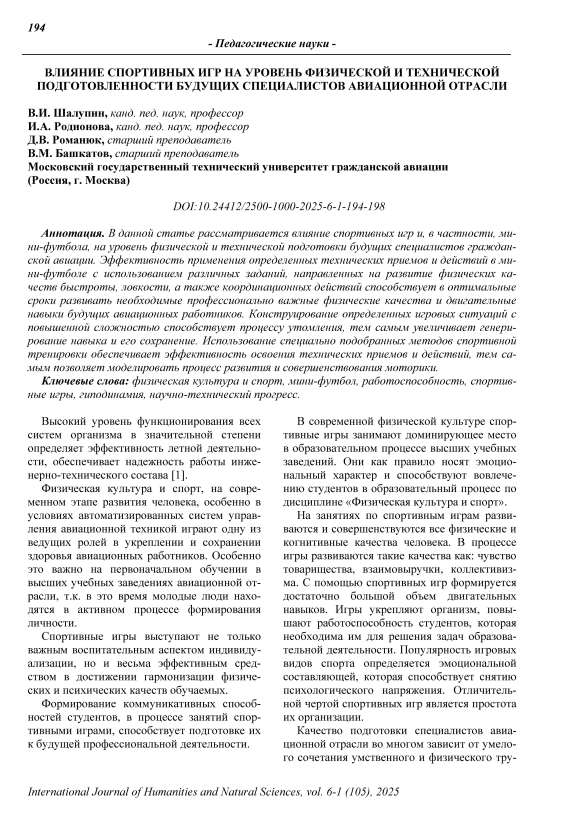 194

- Педагогические науки -

ВЛИЯНИЕ СПОРТИВНЫХ ИГР НА УРОВЕНЬ ФИЗИЧЕСКОЙ И ТЕХНИЧЕСКОЙ ПОДГОТОВЛЕННОСТИ БУДУЩИХ СПЕЦИАЛИСТОВ АВИАЦИОННОЙ ОТРАСЛИ

В.И. Шалупин, канд. пед. наук, профессор
И.А. Родионова, канд. пед. наук, профессор
Д.В. Романюк, старший преподаватель
В.М. Башкатов, старший преподаватель
Московский государственный технический университет гражданской авиации (Россия, г. Москва)

DOI:10.24412/2500-1000-2025-6-1-194-198

Аннотация. В данной статье рассматривается влияние спортивных игр и, в частности, мини-футбола, на уровень физической и технической подготовки будущих специалистов гражданской авиации. Эффективность применения определенных технических приемов и действий в мини-футболе с использованием различных заданий, направленных на развитие физических качеств быстроты, ловкости, а также координационных действий способствует в оптимальные сроки развивать необходимые профессионально важные физические качества и двигательные навыки будущих авиационных работников. Конструирование определенных игровых ситуаций с повышенной сложностью способствует процессу утомления, тем самым увеличивает генерирование навыка и его сохранение. Использование специально подобранных методов спортивной тренировки обеспечивает эффективность освоения технических приемов и действий, тем самым позволяет моделировать процесс развития и совершенствования моторики.

Ключевые слова: физическая культура и спорт, мини-футбол, работоспособность, спортивные игры, гиподинамия, научно-технический прогресс.

Высокий уровень функционирования всех систем организма в значительной степени определяет эффективность летной деятельности, обеспечивает надежность работы инженерно-технического состава [1].

Физическая культура и спорт, на современном этапе развития человека, особенно в условиях автоматизированных систем управления авиационной техникой играют одну из ведущих ролей в укреплении и сохранении здоровья авиационных работников. Особенно это важно на первоначальном обучении в высших учебных заведениях авиационной отрасли, т.к. в это время молодые люди находятся в активном процессе формирования личности.

Спортивные игры выступают не только важным воспитательным аспектом индивидуализации, но и весьма эффективным средством в достижении гармонизации физических и психических качеств обучаемых.

Формирование коммуникативных способностей студентов, в процессе занятий спортивными играми, способствует подготовке их к будущей профессиональной деятельности.

В современной физической культуре спортивные игры занимают доминирующее место в образовательном процессе высших учебных заведений. Они как правило носят эмоциональный характер и способствуют вовлечению студентов в образовательный процесс по дисциплине «Физическая культура и спорт».

На занятиях по спортивным играм развиваются и совершенствуются все физические и когнитивные качества человека. В процессе игры развиваются такие качества как: чувство товарищества, взаимовыручки, коллективизма. С помощью спортивных игр формируется достаточно большой объем двигательных навыков. Игры укрепляют организм, повышают работоспособность студентов, которая необходима им для решения задач образовательной деятельности. Популярность игровых видов спорта определяется эмоциональной составляющей, которая способствует снятию психологического напряжения. Отличительной чертой спортивных игр является простота их организации.

Качество подготовки специалистов авиационной отрасли во многом зависит от умелого сочетания умственного и физического тру-

International Journal of Humanities and Natural Sciences, vol. 6-1 (105), 2025